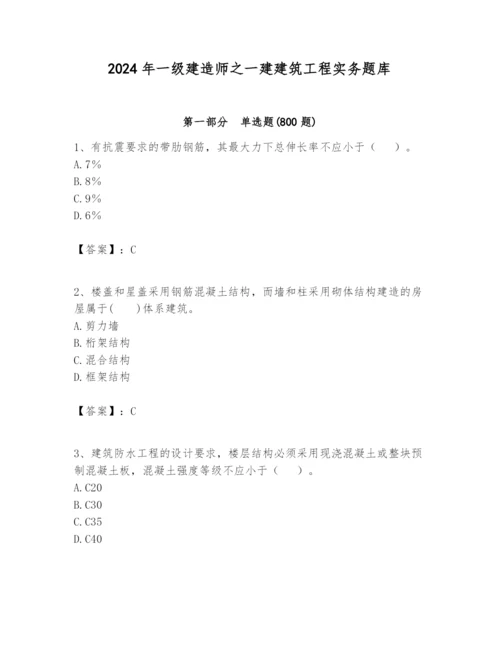 2024 年一级建造师之一建建筑工程实务题库

第一部分　单选题(800 题)

1、有抗震要求的带肋钢筋，其最大力下总伸长率不应小于（　）。
A. 7%
B. 8%
C. 9%
D. 6%

【答案】：C

2、楼盖和屋盖采用钢筋混凝土结构，而墙和柱采用砌体结构建造的房屋属于(　)体系建筑。
A. 剪力墙
B. 桁架结构
C. 混合结构
D. 框架结构

【答案】：C

3、建筑防水工程的设计要求，楼层结构必须采用现浇混凝土或整块预制混凝土板，混凝土强度等级不应小于（　）。
A. C20
B. C30
C. C35
D. C40